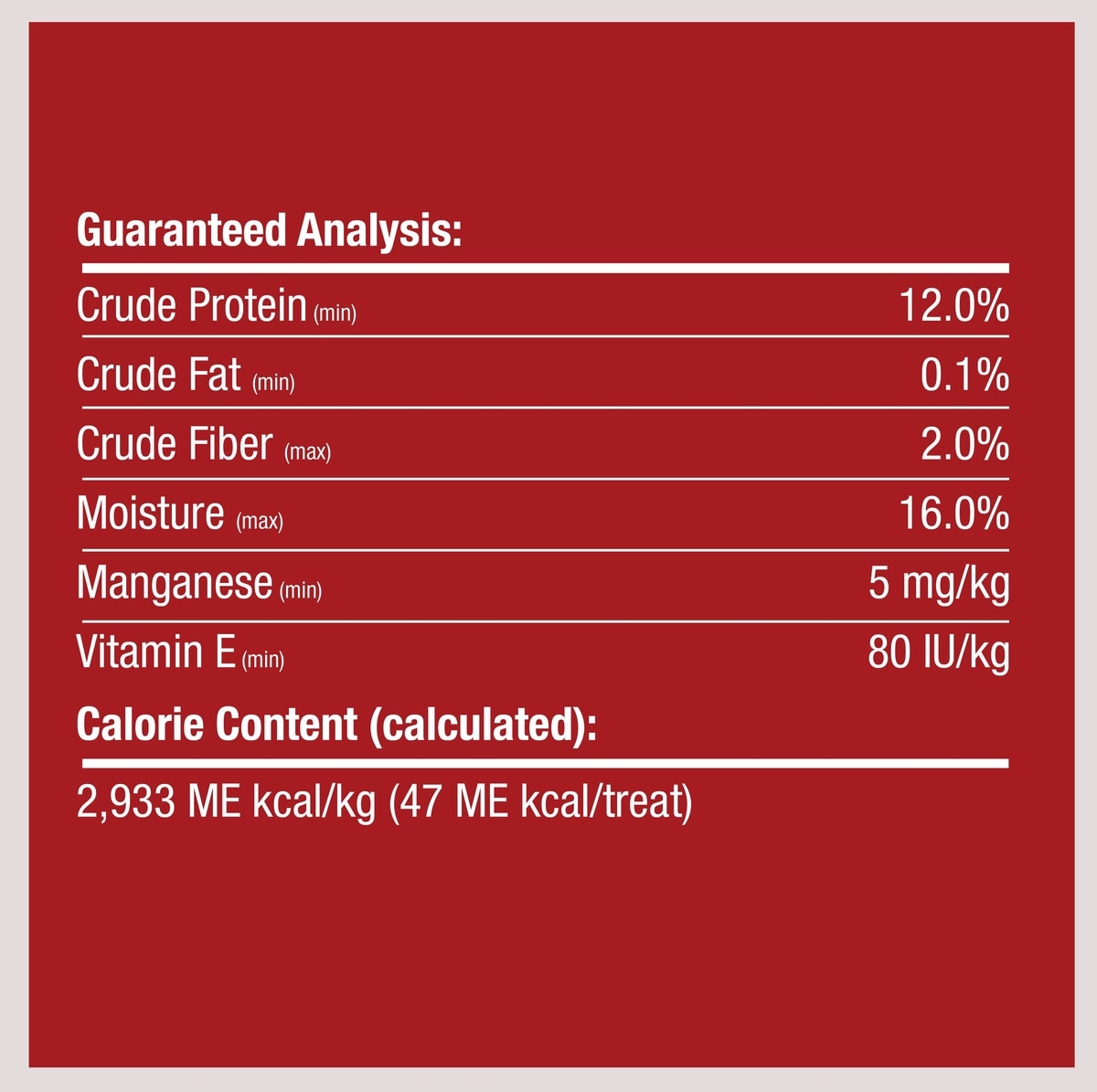 Guaranteed Analysis:

Crude Protein (min) 12.0%
Crude Fat (min) 0.1%
Crude Fiber (max) 2.0%
Moisture (max) 16.0%
Manganese (min) 5 mg/kg
Vitamin E (min) 80 IU/kg

Calorie Content (calculated):

2,933 ME kcal/kg (47 ME kcal/treat)